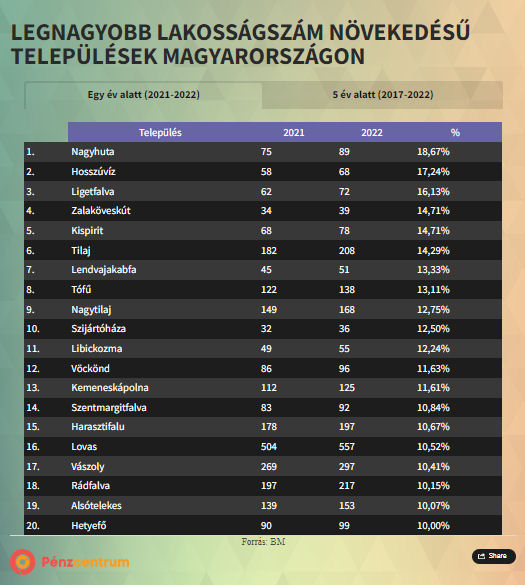 LEGNAGYOBB LAKOSSÁGSZÁM NÖVEKEDÉSŰ TELEPÜLÉSEK MAGYARORSZÁGON

Egy év alatt (2021-2022)

5 év alatt (2017-2022)

| | Település | 2021 | 2022 | % |
|---|---|---|---|---|
| 1. | Nagyhuta | 75 | 89 | 18,67% |
| 2. | Hosszúvíz | 58 | 68 | 17,24% |
| 3. | Ligetfalva | 62 | 72 | 16,13% |
| 4. | Zalaköveskút | 34 | 39 | 14,71% |
| 5. | Kispirit | 68 | 78 | 14,71% |
| 6. | Tilaj | 182 | 208 | 14,29% |
| 7. | Lendvajakabfa | 45 | 51 | 13,33% |
| 8. | Tófű | 122 | 138 | 13,11% |
| 9. | Nagytilaj | 149 | 168 | 12,75% |
| 10. | Szijártóháza | 32 | 36 | 12,50% |
| 11. | Libickozma | 49 | 55 | 12,24% |
| 12. | Vöckönd | 86 | 96 | 11,63% |
| 13. | Kemeneskápolna | 112 | 125 | 11,61% |
| 14. | Szentmargitfalva | 83 | 92 | 10,84% |
| 15. | Harasztifalu | 178 | 197 | 10,67% |
| 16. | Lovas | 504 | 557 | 10,52% |
| 17. | Vászoly | 269 | 297 | 10,41% |
| 18. | Rádfalva | 197 | 217 | 10,15% |
| 19. | Alsótelekes | 139 | 153 | 10,07% |
| 20. | Hetyefő | 90 | 99 | 10,00% |

Forrás: BM

Pénzcentrum

Share